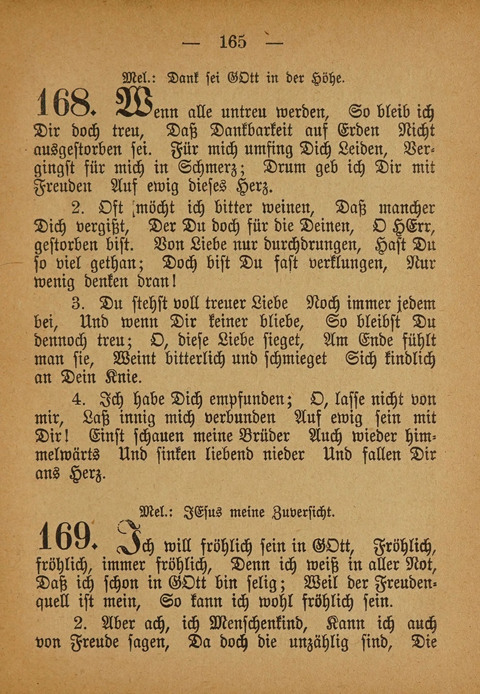 — 165 —

Mel.: Dank sei GOtt in der Höhe.

168. Wenn alle untreu werden, So bleib ich Dir doch treu, Daß Dankbarkeit auf Erden Nicht ausgestorben sei. Für mich umfing Dich Leiden, Vergingst für mich in Schmerz; Drum geb ich Dir mit Freuden Auf ewig dieses Herz.

2. Oft möcht ich bitter weinen, Daß mancher Dich vergißt, Der Du doch für die Deinen, O HErr, gestorben bist. Von Liebe nur durchdrungen, Hast Du so viel gethan; Doch bist Du fast verklungen, Nur wenig denken dran!

3. Du stehst voll treuer Liebe Noch immer jedem bei, Und wenn Dir keiner bliebe, So bleibst Du dennoch treu; O, diese Liebe sieget, Am Ende fühlt man sie, Weint bitterlich und schmieget Sich kindlich an Dein Knie.

4. Ich habe Dich empfunden; O, lasse nicht von mir, Laß innig mich verbunden Auf ewig sein mit Dir! Einst schauen meine Brüder Auch wieder himmelwärts Und sinken liebend nieder Und fallen Dir ans Herz.

Mel.: JEsus meine Zuversicht.

169. Ich will fröhlich sein in GOtt, Fröhlich, fröhlich, immer fröhlich, Denn ich weiß in aller Not, Daß ich schon in GOtt bin selig; Weil der Freudenquell ist mein, So kann ich wohl fröhlich sein.

2. Aber ach, ich Menschenkind, Kann ich auch von Freude sagen, Da doch die unzählig sind, Die